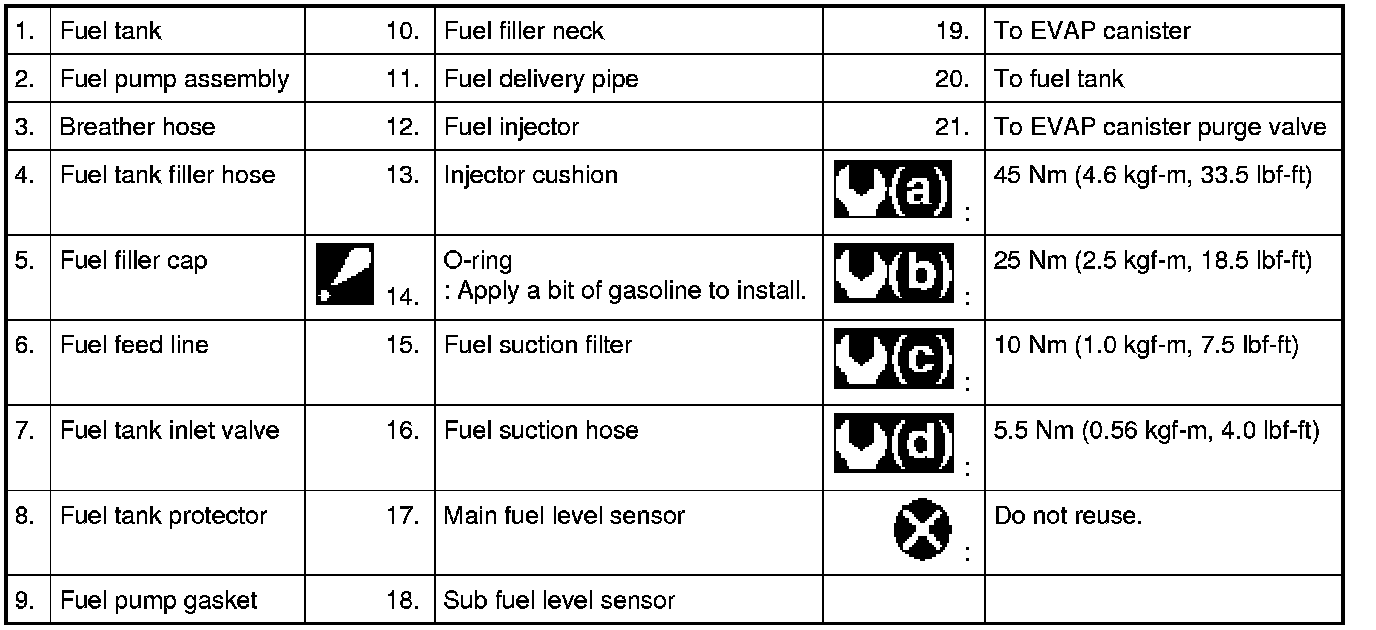 | 1. | Fuel tank | 10. | Fuel filler neck | 19. | To EVAP canister |
|---|---|---|---|---|---|
| 2. | Fuel pump assembly | 11. | Fuel delivery pipe | 20. | To fuel tank |
| 3. | Breather hose | 12. | Fuel injector | 21. | To EVAP canister purge valve |
| 4. | Fuel tank filler hose | 13. | Injector cushion | (a) : | 45 Nm (4.6 kgf-m, 33.5 lbf-ft) |
| 5. | Fuel filler cap | 14. | O-ring : Apply a bit of gasoline to install. | (b) : | 25 Nm (2.5 kgf-m, 18.5 lbf-ft) |
| 6. | Fuel feed line | 15. | Fuel suction filter | (c) : | 10 Nm (1.0 kgf-m, 7.5 lbf-ft) |
| 7. | Fuel tank inlet valve | 16. | Fuel suction hose | (d) : | 5.5 Nm (0.56 kgf-m, 4.0 lbf-ft) |
| 8. | Fuel tank protector | 17. | Main fuel level sensor | : | Do not reuse. |
| 9. | Fuel pump gasket | 18. | Sub fuel level sensor | | |